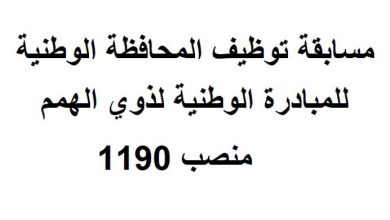 مسابقة توظيف المحافظة الوطنية للمبادرة الوطنية لذوي الهمم

1190 منصب